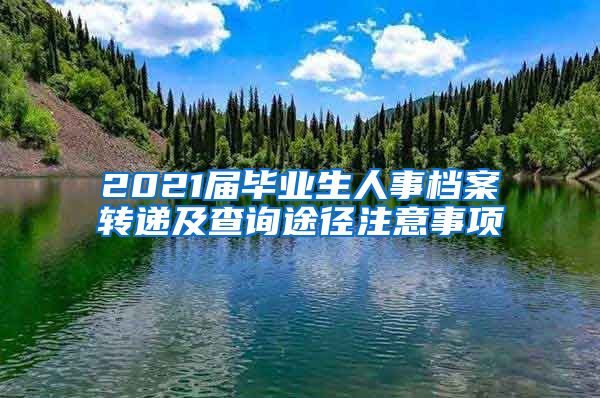 2021届毕业生人事档案转递及查询途径注意事项